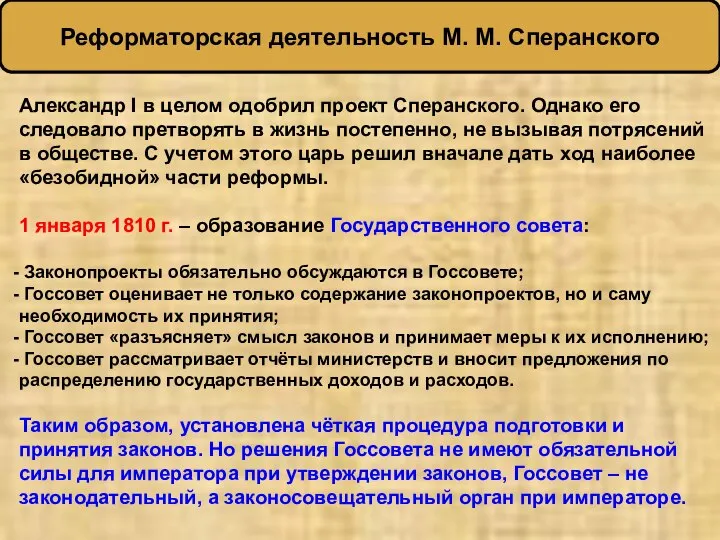 Реформаторская деятельность М. М. Сперанского

Александр I в целом одобрил проект Сперанского. Однако его следовало претворять в жизнь постепенно, не вызывая потрясений в обществе. С учетом этого царь решил вначале дать ход наиболее «безобидной» части реформы.

1 января 1810 г. – образование Государственного совета:

- Законопроекты обязательно обсуждаются в Госсовете;
- Госсовет оценивает не только содержание законопроектов, но и саму необходимость их принятия;
- Госсовет «разъясняет» смысл законов и принимает меры к их исполнению;
- Госсовет рассматривает отчёты министерств и вносит предложения по распределению государственных доходов и расходов.

Таким образом, установлена чёткая процедура подготовки и принятия законов. Но решения Госсовета не имеют обязательной силы для императора при утверждении законов, Госсовет – не законодательный, а законосовещательный орган при императоре.